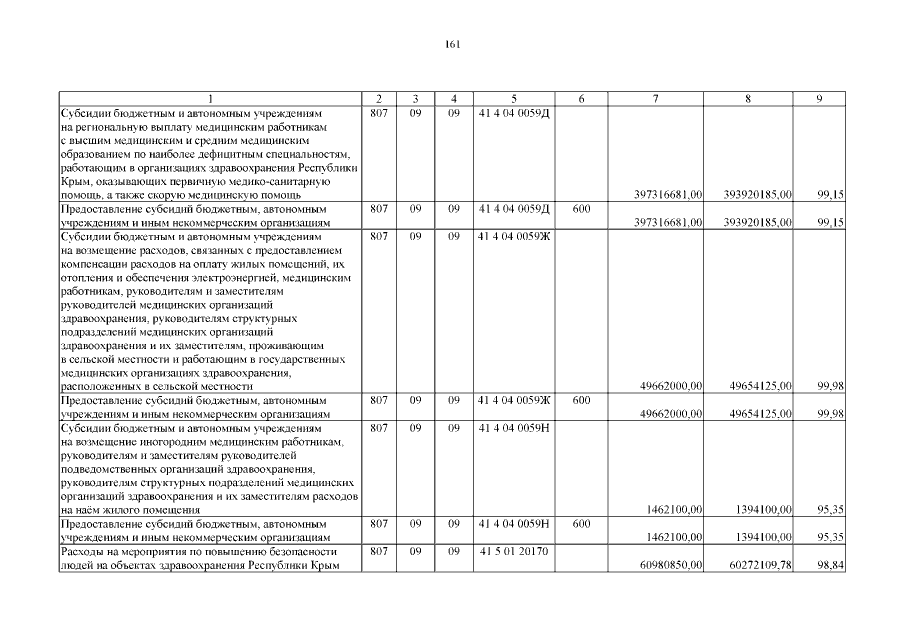 161

| 1 | 2 | 3 | 4 | 5 | 6 | 7 | 8 | 9 |
|---|---|---|---|---|---|---|---|---|
| Субсидии бюджетным и автономным учреждениям на региональную выплату медицинским работникам с высшим медицинским и средним медицинским образованием по наиболее дефицитным специальностям, работающим в организациях здравоохранения Республики Крым, оказывающих первичную медико-санитарную помощь, а также скорую медицинскую помощь | 807 | 09 | 09 | 41 4 04 0059Д | | 397316681,00 | 393920185,00 | 99,15 |
| Предоставление субсидий бюджетным, автономным учреждениям и иным некоммерческим организациям | 807 | 09 | 09 | 41 4 04 0059Д | 600 | 397316681,00 | 393920185,00 | 99,15 |
| Субсидии бюджетным и автономным учреждениям на возмещение расходов, связанных с предоставлением компенсации расходов на оплату жилых помещений, их отопления и обеспечения электроэнергией, медицинским работникам, руководителям и заместителям руководителей медицинских организаций здравоохранения, руководителям структурных подразделений медицинских организаций здравоохранения и их заместителям, проживающим в сельской местности и работающим в государственных медицинских организациях здравоохранения, расположенных в сельской местности | 807 | 09 | 09 | 41 4 04 0059Ж | | 49662000,00 | 49654125,00 | 99,98 |
| Предоставление субсидий бюджетным, автономным учреждениям и иным некоммерческим организациям | 807 | 09 | 09 | 41 4 04 0059Ж | 600 | 49662000,00 | 49654125,00 | 99,98 |
| Субсидии бюджетным и автономным учреждениям на возмещение иногородним медицинским работникам, руководителям и заместителям руководителей подведомственных организаций здравоохранения, руководителям структурных подразделений медицинских организаций здравоохранения и их заместителям расходов на наём жилого помещения | 807 | 09 | 09 | 41 4 04 0059Н | | 1462100,00 | 1394100,00 | 95,35 |
| Предоставление субсидий бюджетным, автономным учреждениям и иным некоммерческим организациям | 807 | 09 | 09 | 41 4 04 0059Н | 600 | 1462100,00 | 1394100,00 | 95,35 |
| Расходы на мероприятия по повышению безопасности людей на объектах здравоохранения Республики Крым | 807 | 09 | 09 | 41 5 01 20170 | | 60980850,00 | 60272109,78 | 98,84 |